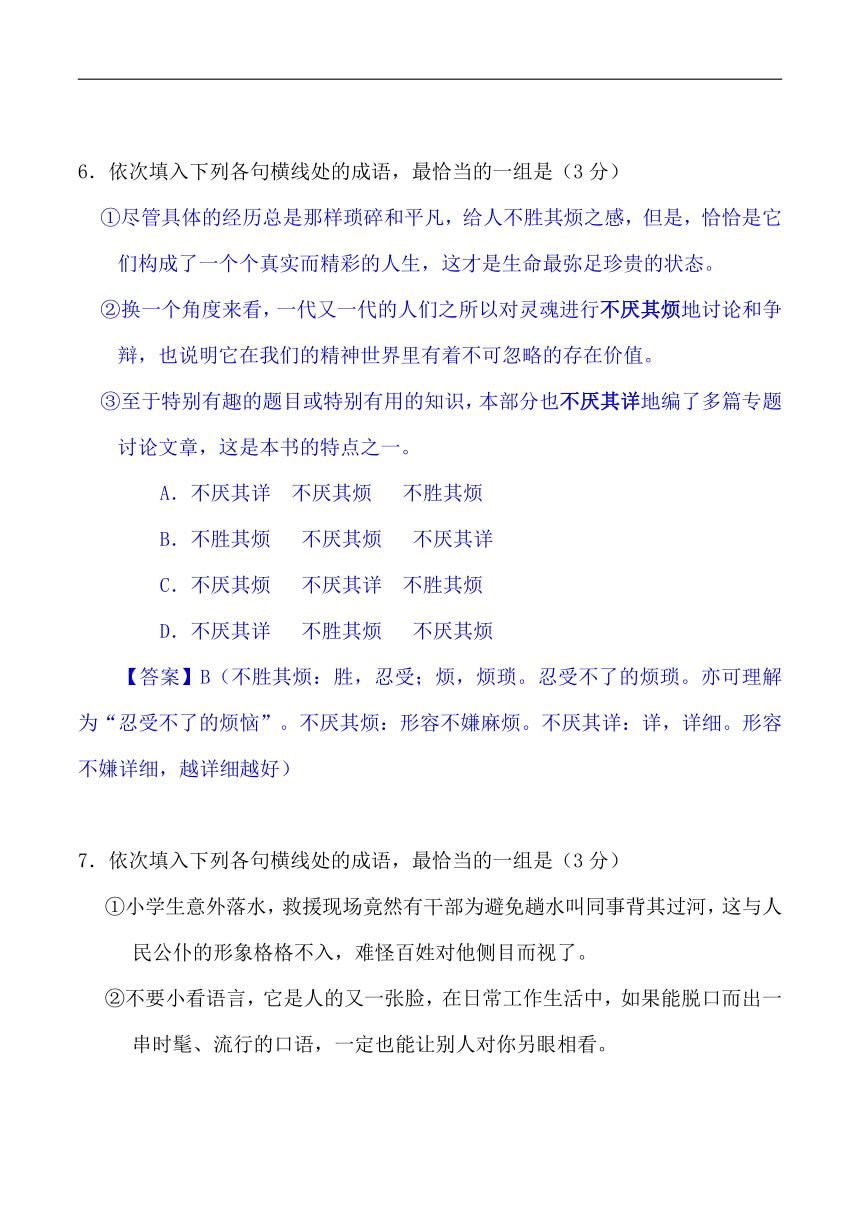 6．依次填入下列各句横线处的成语，最恰当的一组是（3 分）

①尽管具体的经历总是那样琐碎和平凡，给人不胜其烦之感，但是，恰恰是它们构成了一个个真实而精彩的人生，这才是生命最弥足珍贵的状态。

②换一个角度来看，一代又一代的人们之所以对灵魂进行不厌其烦地讨论和争辩，也说明它在我们的精神世界里有着不可忽略的存在价值。

③至于特别有趣的题目或特别有用的知识，本部分也不厌其详地编了多篇专题讨论文章，这是本书的特点之一。

A．不厌其详　不厌其烦　不胜其烦

B．不胜其烦　不厌其烦　不厌其详

C．不厌其烦　不厌其详　不胜其烦

D．不厌其详　不胜其烦　不厌其烦

【答案】B（不胜其烦：胜，忍受；烦，烦琐。忍受不了的烦琐。亦可理解为“忍受不了的烦恼”。不厌其烦：形容不嫌麻烦。不厌其详：详，详细。形容不嫌详细，越详细越好）

7．依次填入下列各句横线处的成语，最恰当的一组是（3 分）

①小学生意外落水，救援现场竟然有干部为避免趟水叫同事背其过河，这与人民公仆的形象格格不入，难怪百姓对他侧目而视了。

②不要小看语言，它是人的又一张脸，在日常工作生活中，如果能脱口而出一串时髦、流行的口语，一定也能让别人对你另眼相看。